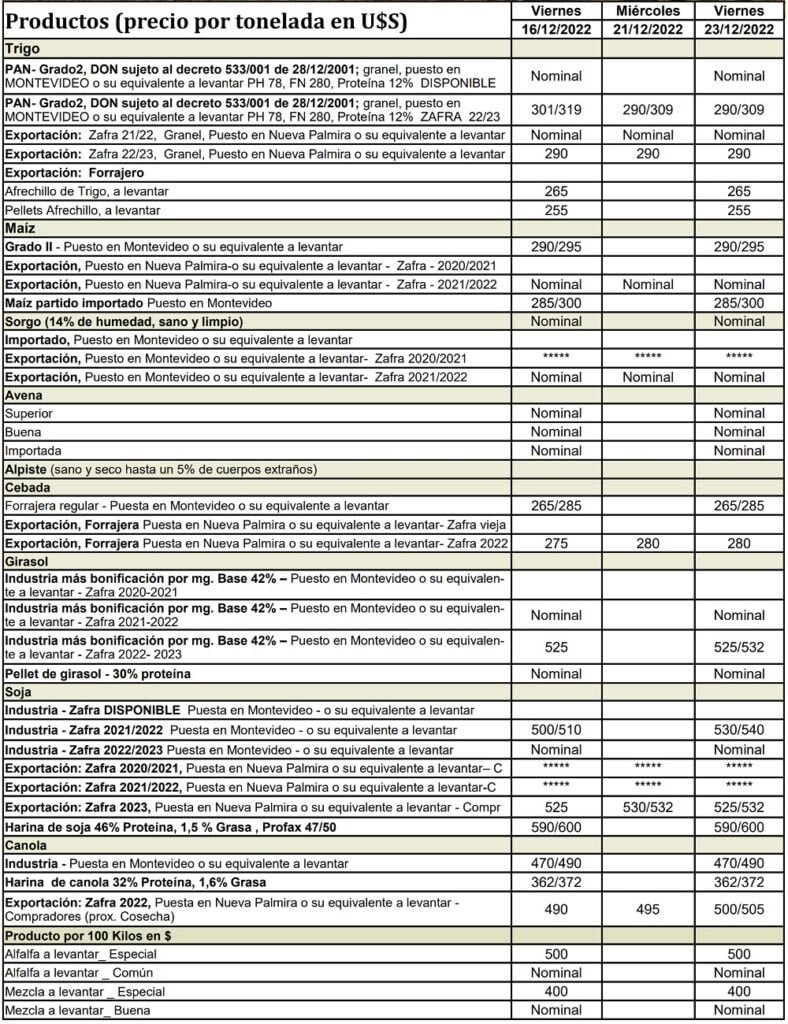 | Productos (precio por tonelada en U$S) | Viernes 16/12/2022 | Miércoles 21/12/2022 | Viernes 23/12/2022 |
|---|---|---|---|
| Trigo | | | |
| PAN- Grado2, DON sujeto al decreto 533/001 de 28/12/2001; granel, puesto en MONTEVIDEO o su equivalente a levantar PH 78, FN 280, Proteína 12% DISPONIBLE | Nominal | | Nominal |
| PAN- Grado2, DON sujeto al decreto 533/001 de 28/12/2001; granel, puesto en MONTEVIDEO o su equivalente a levantar PH 78, FN 280, Proteína 12% ZAFRA 22/23 | 301/319 | 290/309 | 290/309 |
| Exportación: Zafra 21/22, Granel, Puesto en Nueva Palmira o su equivalente a levantar | Nominal | Nominal | Nominal |
| Exportación: Zafra 22/23, Granel, Puesto en Nueva Palmira o su equivalente a levantar | 290 | 290 | 290 |
| Exportación: Forrajero | | | |
| Afrechillo de Trigo, a levantar | 265 | | 265 |
| Pellets Afrechillo, a levantar | 255 | | 255 |
| Maíz | | | |
| Grado II - Puesto en Montevideo o su equivalente a levantar | 290/295 | | 290/295 |
| Exportación, Puesto en Nueva Palmira-o su equivalente a levantar - Zafra - 2020/2021 | | | |
| Exportación, Puesto en Nueva Palmira-o su equivalente a levantar - Zafra - 2021/2022 | Nominal | Nominal | Nominal |
| Maíz partido importado Puesto en Montevideo | 285/300 | | 285/300 |
| Sorgo (14% de humedad, sano y limpio) | Nominal | | Nominal |
| Importado, Puesto en Montevideo o su equivalente a levantar | | | |
| Exportación, Puesto en Montevideo o su equivalente a levantar- Zafra 2020/2021 | ***** | ***** | ***** |
| Exportación, Puesto en Montevideo o su equivalente a levantar- Zafra 2021/2022 | Nominal | Nominal | Nominal |
| Avena | | | |
| Superior | Nominal | | Nominal |
| Buena | Nominal | | Nominal |
| Importada | Nominal | | Nominal |
| Alpiste (sano y seco hasta un 5% de cuerpos extraños) | | | |
| Cebada | | | |
| Forrajera regular - Puesta en Montevideo o su equivalente a levantar | 265/285 | | 265/285 |
| Exportación, Forrajera Puesta en Nueva Palmira o su equivalente a levantar- Zafra vieja | | | |
| Exportación, Forrajera Puesta en Nueva Palmira o su equivalente a levantar- Zafra 2022 | 275 | 280 | 280 |
| Girasol | | | |
| Industria más bonificación por mg. Base 42% – Puesto en Montevideo o su equivalente a levantar - Zafra 2020-2021 | | | |
| Industria más bonificación por mg. Base 42% – Puesto en Montevideo o su equivalente a levantar - Zafra 2021-2022 | Nominal | | Nominal |
| Industria más bonificación por mg. Base 42% – Puesto en Montevideo o su equivalente a levantar - Zafra 2022- 2023 | 525 | | 525/532 |
| Pellet de girasol - 30% proteína | Nominal | | Nominal |
| Soja | | | |
| Industria - Zafra DISPONIBLE Puesta en Montevideo - o su equivalente a levantar | | | |
| Industria - Zafra 2021/2022 Puesta en Montevideo - o su equivalente a levantar | 500/510 | | 530/540 |
| Industria - Zafra 2022/2023 Puesta en Montevideo - o su equivalente a levantar | Nominal | | Nominal |
| Exportación: Zafra 2020/2021, Puesta en Nueva Palmira o su equivalente a levantar– C | ***** | ***** | ***** |
| Exportación: Zafra 2021/2022, Puesta en Nueva Palmira o su equivalente a levantar-C | ***** | ***** | ***** |
| Exportación: Zafra 2023, Puesta en Nueva Palmira o su equivalente a levantar - Compr | 525 | 530/532 | 525/532 |
| Harina de soja 46% Proteína, 1,5 % Grasa , Profax 47/50 | 590/600 | | 590/600 |
| Canola | | | |
| Industria - Puesta en Montevideo o su equivalente a levantar | 470/490 | | 470/490 |
| Harina de canola 32% Proteína, 1,6% Grasa | 362/372 | | 362/372 |
| Exportación: Zafra 2022, Puesta en Nueva Palmira o su equivalente a levantar - Compradores (prox. Cosecha) | 490 | 495 | 500/505 |
| Producto por 100 Kilos en $ | | | |
| Alfalfa a levantar_ Especial | 500 | | 500 |
| Alfalfa a levantar _ Común | Nominal | | Nominal |
| Mezcla a levantar _ Especial | 400 | | 400 |
| Mezcla a levantar_ Buena | Nominal | | Nominal |